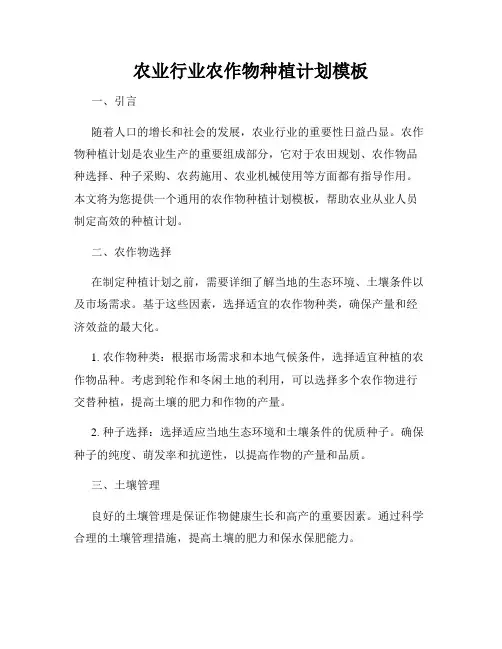 农业行业农作物种植计划模板

一、引言

随着人口的增长和社会的发展，农业行业的重要性日益凸显。农作物种植计划是农业生产的重要组成部分，它对于农田规划、农作物品种选择、种子采购、农药施用、农业机械使用等方面都有指导作用。本文将为您提供一个通用的农作物种植计划模板，帮助农业从业人员制定高效的种植计划。

二、农作物选择

在制定种植计划之前，需要详细了解当地的生态环境、土壤条件以及市场需求。基于这些因素，选择适宜的农作物种类，确保产量和经济效益的最大化。

1. 农作物种类：根据市场需求和本地气候条件，选择适宜种植的农作物品种。考虑到轮作和冬闲土地的利用，可以选择多个农作物进行交替种植，提高土壤的肥力和作物的产量。

2. 种子选择：选择适应当地生态环境和土壤条件的优质种子。确保种子的纯度、萌发率和抗逆性，以提高作物的产量和品质。

三、土壤管理

良好的土壤管理是保证作物健康生长和高产的重要因素。通过科学合理的土壤管理措施，提高土壤的肥力和保水保肥能力。